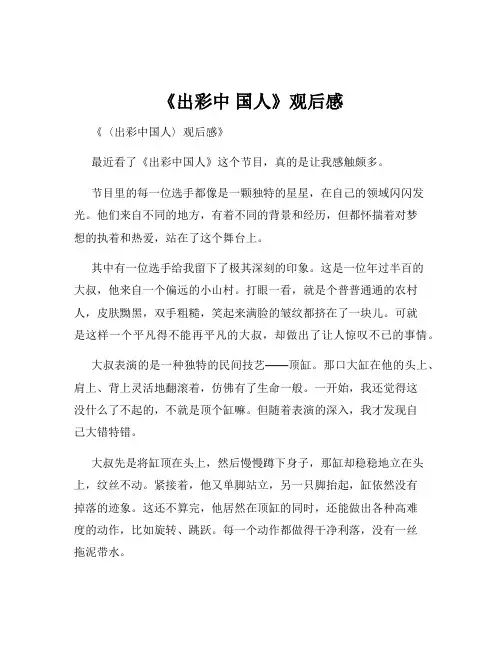 《出彩中 国人》观后感

《（出彩中国人）观后感》

最近看了《出彩中国人》这个节目，真的是让我感触颇多。

节目里的每一位选手都像是一颗独特的星星，在自己的领域闪闪发光。他们来自不同的地方，有着不同的背景和经历，但都怀揣着对梦想的执着和热爱，站在了这个舞台上。

其中有一位选手给我留下了极其深刻的印象。这是一位年过半百的大叔，他来自一个偏远的小山村。打眼一看，就是个普普通通的农村人，皮肤黝黑，双手粗糙，笑起来满脸的皱纹都挤在了一块儿。可就是这样一个平凡得不能再平凡的大叔，却做出了让人惊叹不已的事情。

大叔表演的是一种独特的民间技艺——顶缸。那口大缸在他的头上、肩上、背上灵活地翻滚着，仿佛有了生命一般。一开始，我还觉得这没什么了不起的，不就是顶个缸嘛。但随着表演的深入，我才发现自己大错特错。

大叔先是将缸顶在头上，然后慢慢蹲下身子，那缸却稳稳地立在头上，纹丝不动。紧接着，他又单脚站立，另一只脚抬起，缸依然没有掉落的迹象。这还不算完，他居然在顶缸的同时，还能做出各种高难度的动作，比如旋转、跳跃。每一个动作都做得干净利落，没有一丝拖泥带水。